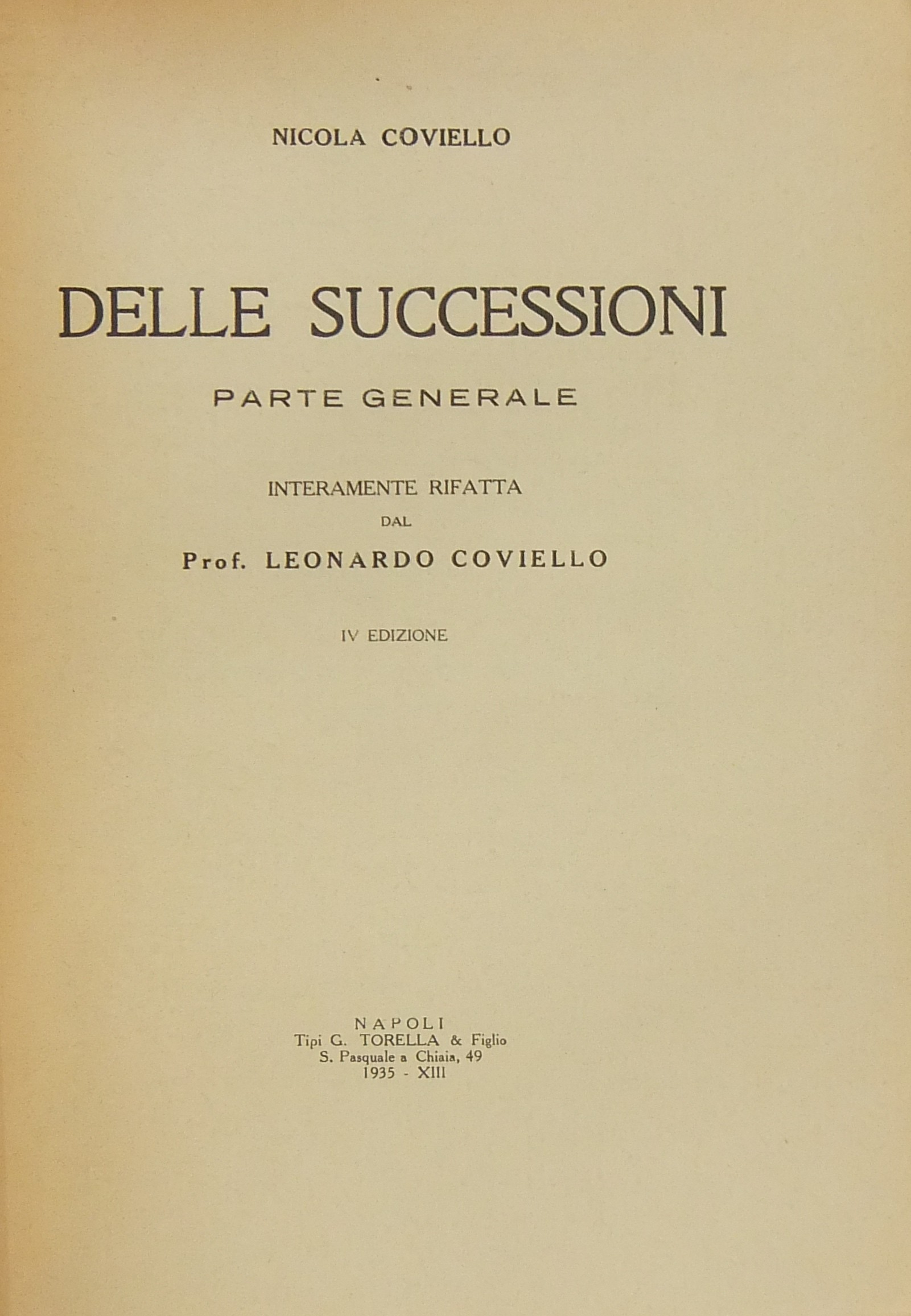 NICOLA COVIELLO

DELLE SUCCESSIONI

PARTE GENERALE

INTERAMENTE RIFATTA
DAL
Prof. LEONARDO COVIELLO

IV EDIZIONE

NAPOLI
Tipi G. TORELLA & Figlio
S. Pasquale a Chiaia, 49
1935 - XIII